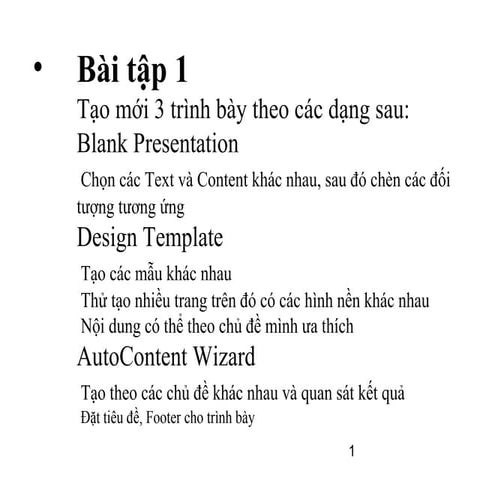 • Bài tập 1

Tạo mới 3 trình bày theo các dạng sau:

Blank Presentation

Chọn các Text và Content khác nhau, sau đó chèn các đối tượng tương ứng

Design Template

Tạo các mẫu khác nhau

Thử tạo nhiều trang trên đó có các hình nền khác nhau

Nội dung có thể theo chủ đề mình ưa thích

AutoContent Wizard

Tạo theo các chủ đề khác nhau và quan sát kết quả

Đặt tiêu đề, Footer cho trình bày

1